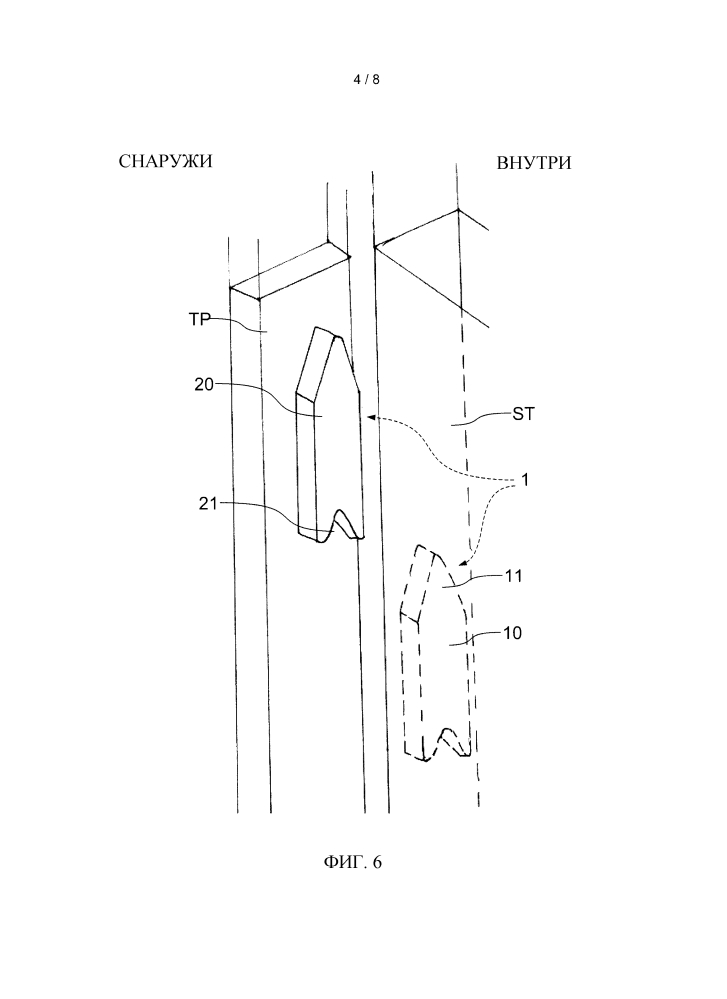 4 / 8

СНАРУЖИ

ВНУТРИ

TP

20

ST

1

21

11

10

ФИГ. 6